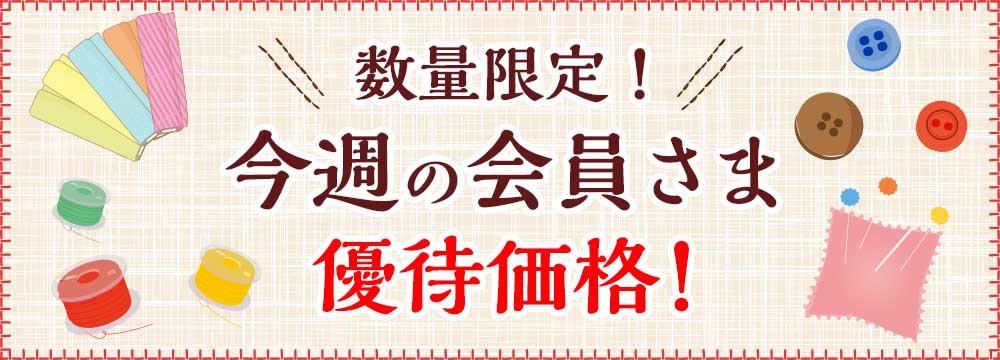 数量限定！
今週の会員さま
優待価格！